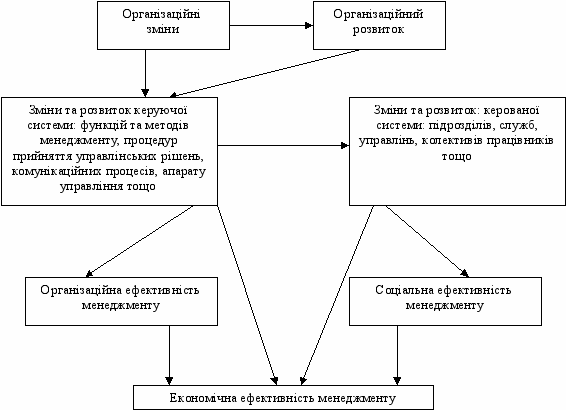 Організаційні зміни

Організаційний розвиток

Зміни та розвиток керуючої системи: функцій та методів менеджменту, процедур прийняття управлінських рішень, комунікаційних процесів, апарату управління тощо

Зміни та розвиток: керованої системи: підрозділів, служб, управлінь, колективів працівників тощо

Організаційна ефективність менеджменту

Соціальна ефективність менеджменту

Економічна ефективність менеджменту